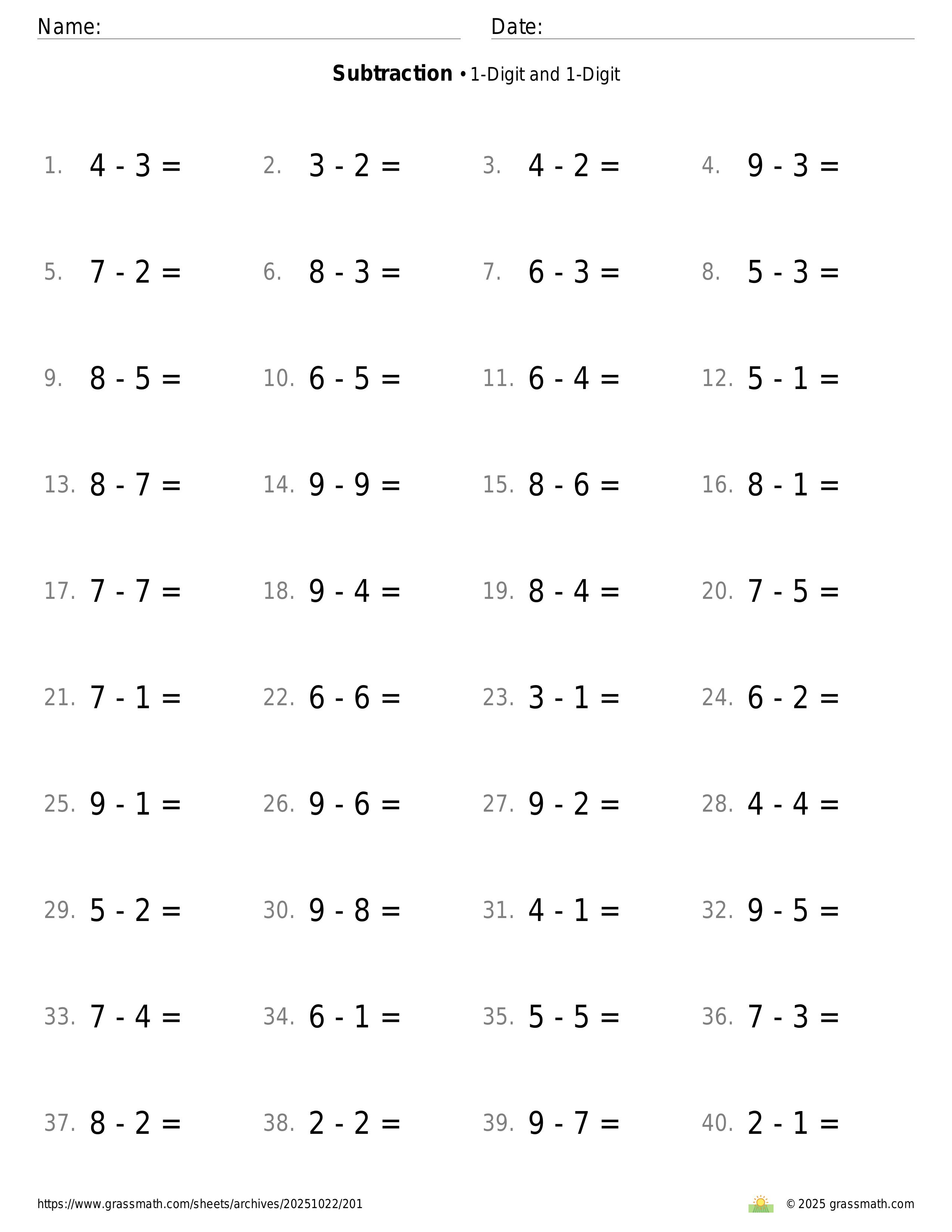 Name: Date:

**Subtraction** • 1-Digit and 1-Digit

1. $4 - 3 =$ 2. $3 - 2 =$ 3. $4 - 2 =$ 4. $9 - 3 =$

5. $7 - 2 =$ 6. $8 - 3 =$ 7. $6 - 3 =$ 8. $5 - 3 =$

9. $8 - 5 =$ 10. $6 - 5 =$ 11. $6 - 4 =$ 12. $5 - 1 =$

13. $8 - 7 =$ 14. $9 - 9 =$ 15. $8 - 6 =$ 16. $8 - 1 =$

17. $7 - 7 =$ 18. $9 - 4 =$ 19. $8 - 4 =$ 20. $7 - 5 =$

21. $7 - 1 =$ 22. $6 - 6 =$ 23. $3 - 1 =$ 24. $6 - 2 =$

25. $9 - 1 =$ 26. $9 - 6 =$ 27. $9 - 2 =$ 28. $4 - 4 =$

29. $5 - 2 =$ 30. $9 - 8 =$ 31. $4 - 1 =$ 32. $9 - 5 =$

33. $7 - 4 =$ 34. $6 - 1 =$ 35. $5 - 5 =$ 36. $7 - 3 =$

37. $8 - 2 =$ 38. $2 - 2 =$ 39. $9 - 7 =$ 40. $2 - 1 =$

https://www.grassmath.com/sheets/archives/20251022/201 © 2025 grassmath.com